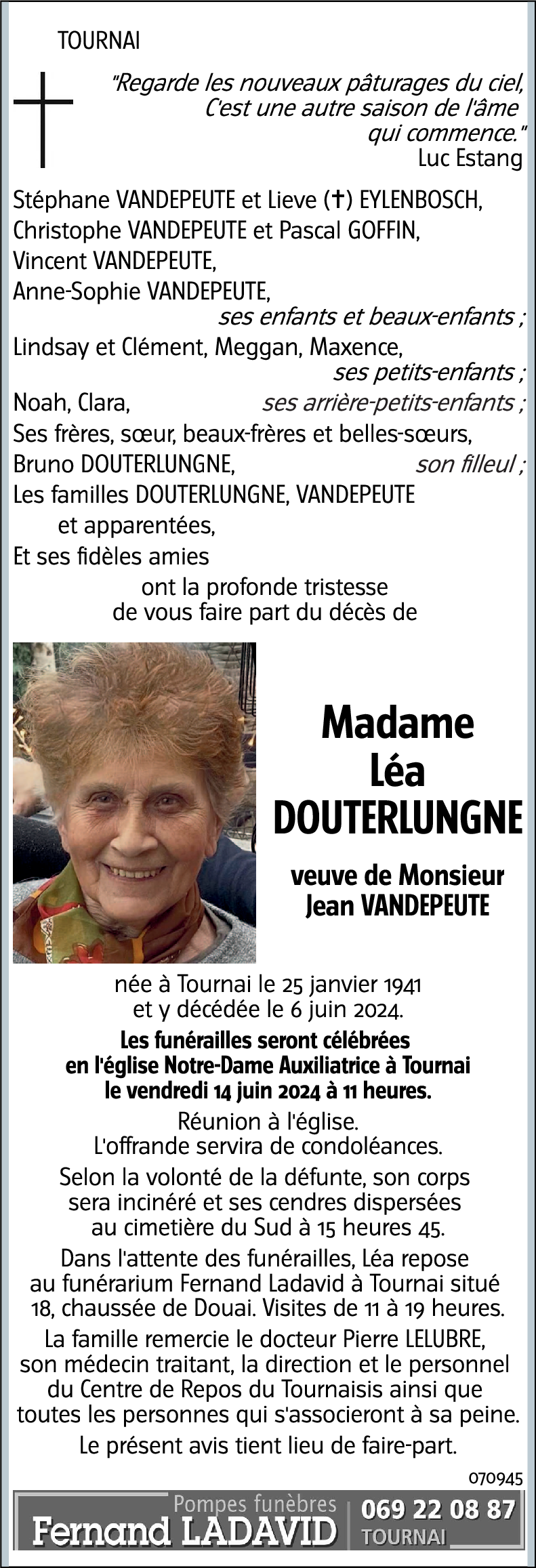 TOURNAI

"Regarde les nouveaux pâturages du ciel, C'est une autre saison de l'âme qui commence."
Luc Estang

Stéphane VANDEPEUTE et Lieve (✝) EYLENBOSCH,
Christophe VANDEPEUTE et Pascal GOFFIN,
Vincent VANDEPEUTE,
Anne-Sophie VANDEPEUTE,
ses enfants et beaux-enfants ;
Lindsay et Clément, Meggan, Maxence,
ses petits-enfants ;
Noah, Clara, ses arrière-petits-enfants ;
Ses frères, sœur, beaux-frères et belles-sœurs,
Bruno DOUTERLUNGNE, son filleul ;
Les familles DOUTERLUNGNE, VANDEPEUTE et apparentées,
Et ses fidèles amies
ont la profonde tristesse de vous faire part du décès de

Madame
Léa
DOUTERLUNGNE

veuve de Monsieur
Jean VANDEPEUTE

née à Tournai le 25 janvier 1941 et y décédée le 6 juin 2024.

Les funérailles seront célébrées en l'église Notre-Dame Auxiliatrice à Tournai le vendredi 14 juin 2024 à 11 heures.

Réunion à l'église.
L'offrande servira de condoléances.

Selon la volonté de la défunte, son corps sera incinéré et ses cendres dispersées au cimetière du Sud à 15 heures 45.

Dans l'attente des funérailles, Léa repose au funérarium Fernand Ladavid à Tournai situé 18, chaussée de Douai. Visites de 11 à 19 heures.

La famille remercie le docteur Pierre LELUBRE, son médecin traitant, la direction et le personnel du Centre de Repos du Tournaisis ainsi que toutes les personnes qui s'associeront à sa peine.

Le présent avis tient lieu de faire-part.

070945

Pompes funèbres
Fernand LADAVID
069 22 08 87
TOURNAI